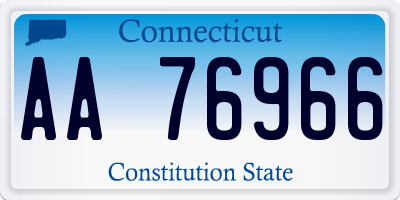 Connecticut

AA 76966

Constitution State